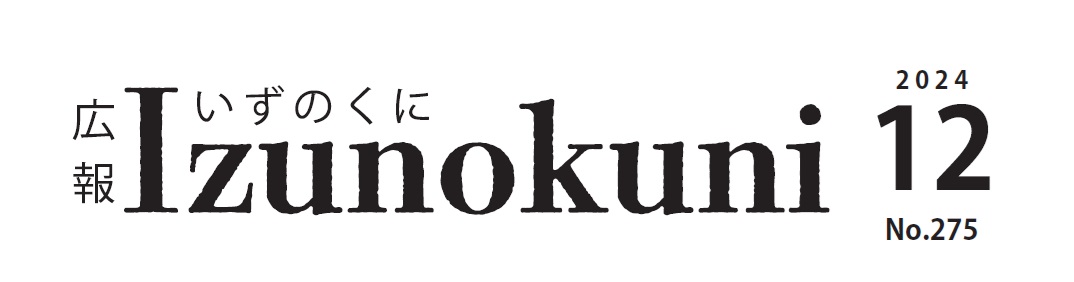 広報 いずのくに Izunokuni

2024
12
No.275